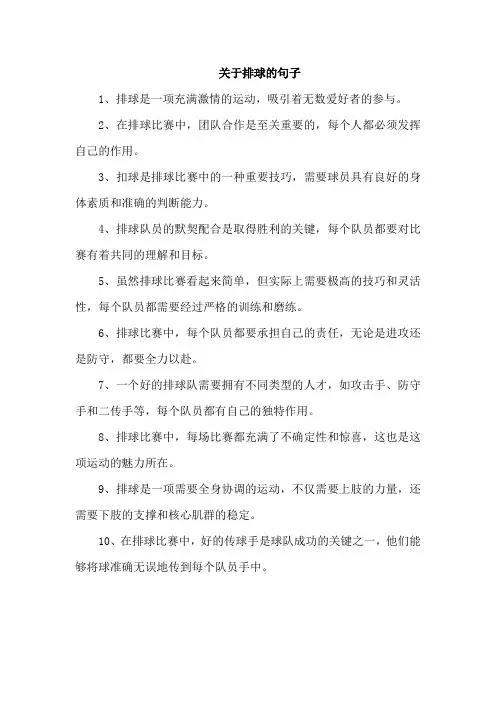 关于排球的句子

1、排球是一项充满激情的运动，吸引着无数爱好者的参与。

2、在排球比赛中，团队合作是至关重要的，每个人都必须发挥自己的作用。

3、扣球是排球比赛中的一种重要技巧，需要球员具有良好的身体素质和准确的判断能力。

4、排球队员的默契配合是取得胜利的关键，每个队员都要对比赛有着共同的理解和目标。

5、虽然排球比赛看起来简单，但实际上需要极高的技巧和灵活性，每个队员都需要经过严格的训练和磨练。

6、排球比赛中，每个队员都要承担自己的责任，无论是进攻还是防守，都要全力以赴。

7、一个好的排球队需要拥有不同类型的人才，如攻击手、防守手和二传手等，每个队员都有自己的独特作用。

8、排球比赛中，每场比赛都充满了不确定性和惊喜，这也是这项运动的魅力所在。

9、排球是一项需要全身协调的运动，不仅需要上肢的力量，还需要下肢的支撑和核心肌群的稳定。

10、在排球比赛中，好的传球手是球队成功的关键之一，他们能够将球准确无误地传到每个队员手中。